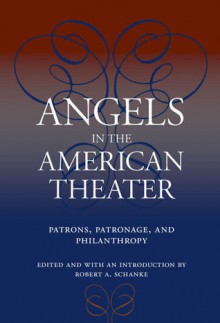 ANGELS
IN THE
AMERICAN
THEATER

PATRONS, PATRONAGE, AND PHILANTHROPY

EDITED AND WITH AN INTRODUCTION BY
ROBERT A. SCHANKE